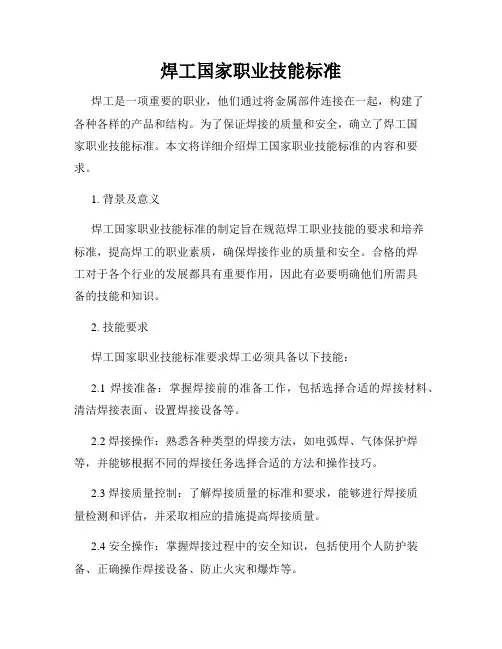 焊工国家职业技能标准

焊工是一项重要的职业，他们通过将金属部件连接在一起，构建了各种各样的产品和结构。为了保证焊接的质量和安全，确立了焊工国家职业技能标准。本文将详细介绍焊工国家职业技能标准的内容和要求。

1. 背景及意义

焊工国家职业技能标准的制定旨在规范焊工职业技能的要求和培养标准，提高焊工的职业素质，确保焊接作业的质量和安全。合格的焊工对于各个行业的发展都具有重要作用，因此有必要明确他们所需具备的技能和知识。

2. 技能要求

焊工国家职业技能标准要求焊工必须具备以下技能：

2.1 焊接准备：掌握焊接前的准备工作，包括选择合适的焊接材料、清洁焊接表面、设置焊接设备等。

2.2 焊接操作：熟悉各种类型的焊接方法，如电弧焊、气体保护焊等，并能够根据不同的焊接任务选择合适的方法和操作技巧。

2.3 焊接质量控制：了解焊接质量的标准和要求，能够进行焊接质量检测和评估，并采取相应的措施提高焊接质量。

2.4 安全操作：掌握焊接过程中的安全知识，包括使用个人防护装备、正确操作焊接设备、防止火灾和爆炸等。